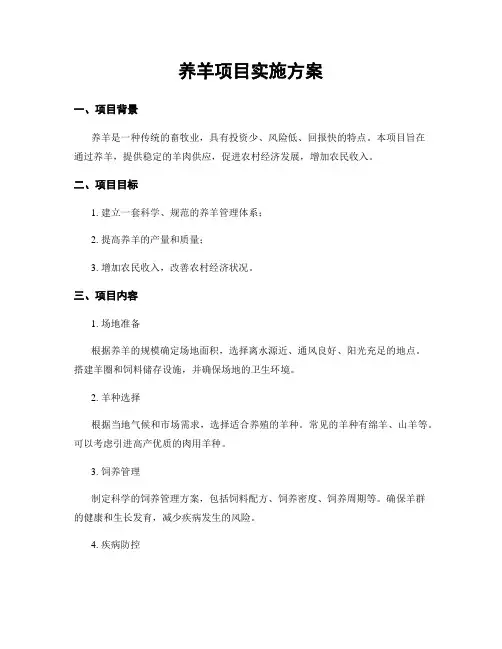 养羊项目实施方案

一、项目背景

养羊是一种传统的畜牧业，具有投资少、风险低、回报快的特点。本项目旨在通过养羊，提供稳定的羊肉供应，促进农村经济发展，增加农民收入。

二、项目目标

1. 建立一套科学、规范的养羊管理体系；

2. 提高养羊的产量和质量；

3. 增加农民收入，改善农村经济状况。

三、项目内容

1. 场地准备

根据养羊的规模确定场地面积，选择离水源近、通风良好、阳光充足的地点。搭建羊圈和饲料储存设施，并确保场地的卫生环境。

2. 羊种选择

根据当地气候和市场需求，选择适合养殖的羊种。常见的羊种有绵羊、山羊等。可以考虑引进高产优质的肉用羊种。

3. 饲养管理

制定科学的饲养管理方案，包括饲料配方、饲养密度、饲养周期等。确保羊群的健康和生长发育，减少疾病发生的风险。

4. 疾病防控